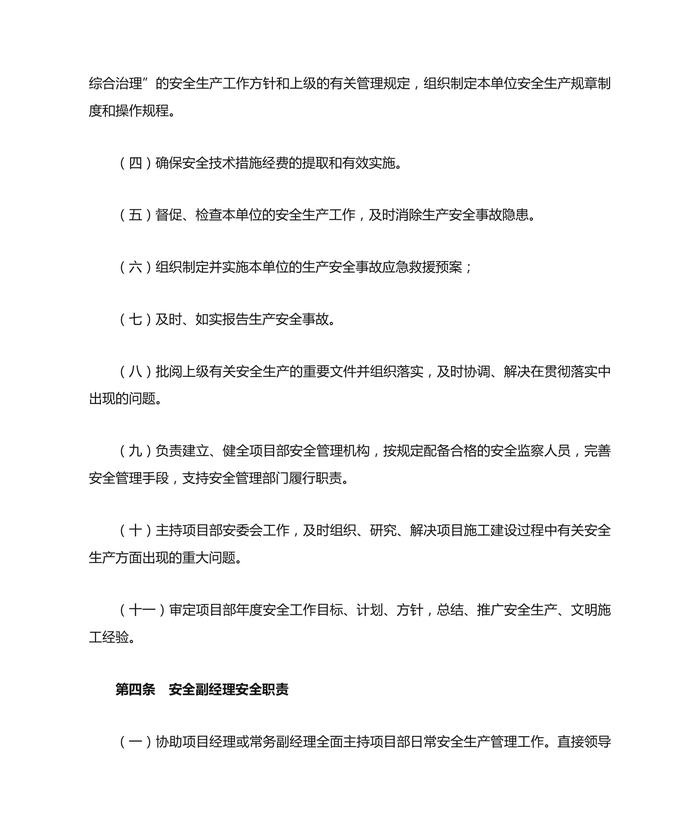 综合治理”的安全生产工作方针和上级的有关管理规定，组织制定本单位安全生产规章制度和操作规程。

（四）确保安全技术措施经费的提取和有效实施。

（五）督促、检查本单位的安全生产工作，及时消除生产安全事故隐患。

（六）组织制定并实施本单位的生产安全事故应急救援预案；

（七）及时、如实报告生产安全事故。

（八）批阅上级有关安全生产的重要文件并组织落实，及时协调、解决在贯彻落实中出现的问题。

（九）负责建立、健全项目部安全管理机构，按规定配备合格的安全监察人员，完善安全管理手段，支持安全管理部门履行职责。

（十）主持项目部安委会工作，及时组织、研究、解决项目施工建设过程中有关安全生产方面出现的重大问题。

（十一）审定项目部年度安全工作目标、计划、方针，总结、推广安全生产、文明施工经验。

第四条　安全副经理安全职责

（一）协助项目经理或常务副经理全面主持项目部日常安全生产管理工作。直接领导